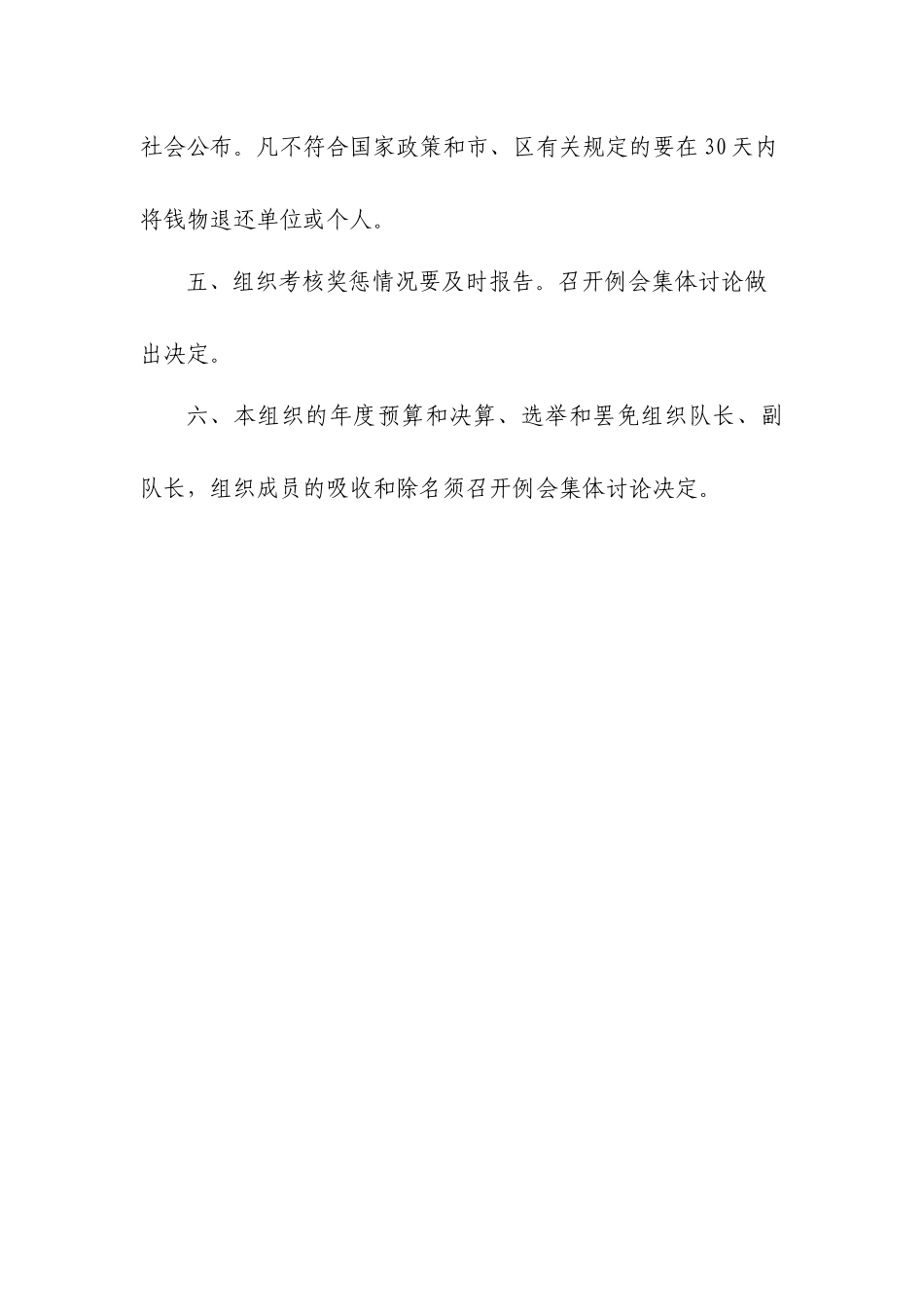 社会公布。凡不符合国家政策和市、区有关规定的要在30天内将钱物退还单位或个人。

五、组织考核奖惩情况要及时报告。召开例会集体讨论做出决定。

六、本组织的年度预算和决算、选举和罢免组织队长、副队长，组织成员的吸收和除名须召开例会集体讨论决定。